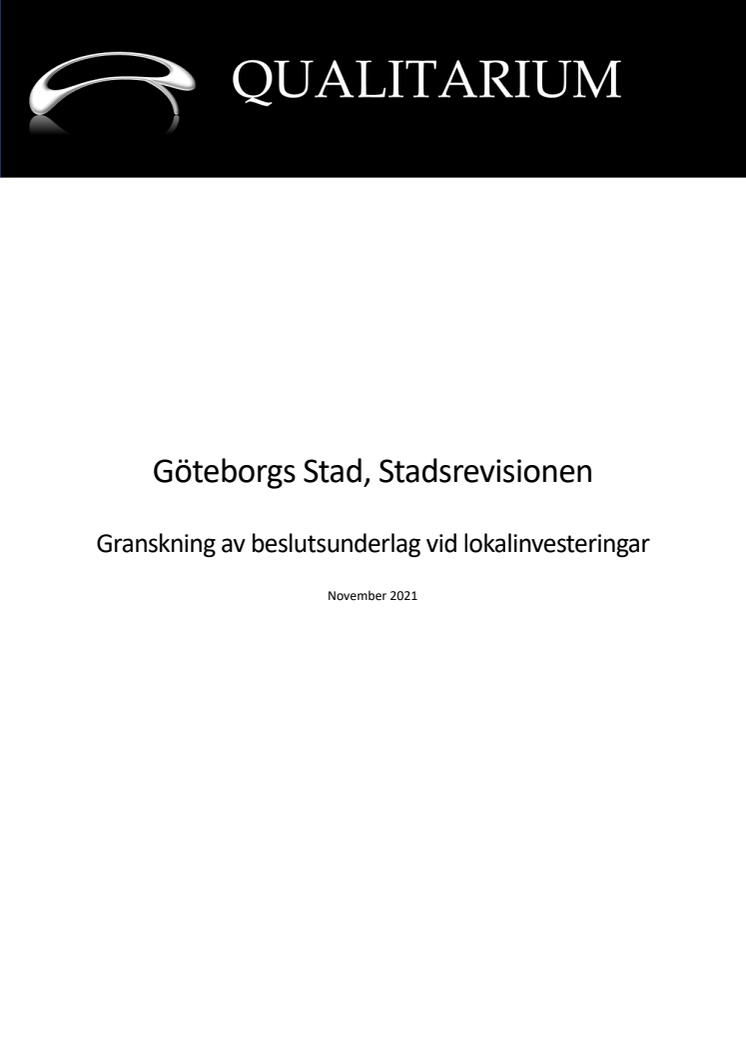 QUALITARIUM

Göteborgs Stad, Stadsrevisionen

Granskning av beslutsunderlag vid lokalinvesteringar

November 2021